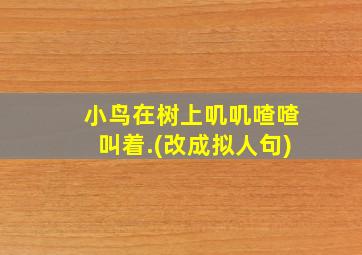 小鸟在树上叽叽喳喳叫着.(改成拟人句)